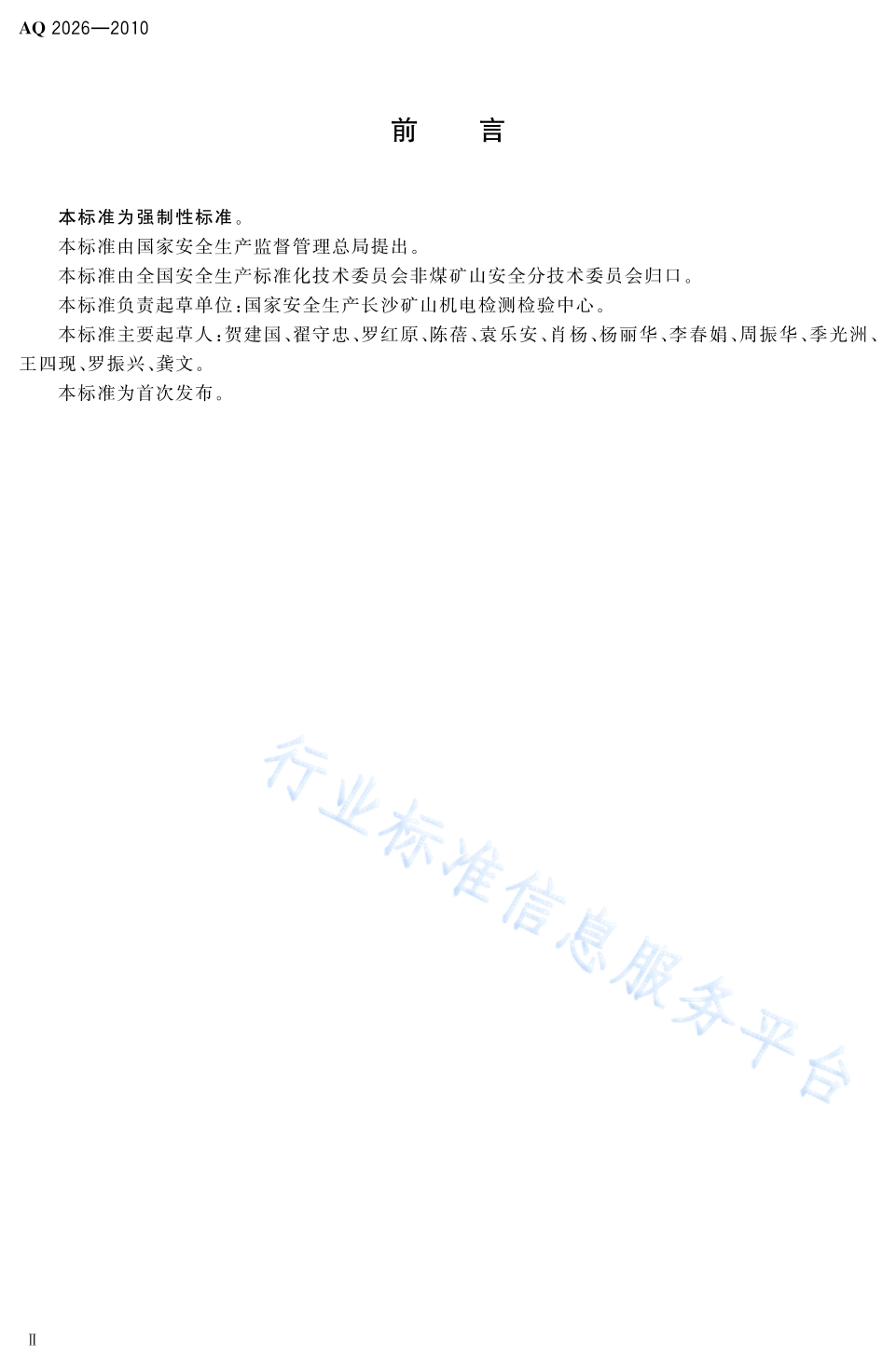 AQ 2026—2010

前　言

本标准为强制性标准。

本标准由国家安全生产监督管理总局提出。

本标准由全国安全生产标准化技术委员会非煤矿山安全分技术委员会归口。

本标准负责起草单位：国家安全生产长沙矿山机电检测检验中心。

本标准主要起草人：贺建国、翟守忠、罗红原、陈蓓、袁乐安、肖杨、杨丽华、李春娟、周振华、季光洲、王四现、罗振兴、龚文。

本标准为首次发布。

行业标准信息服务平台

Ⅱ